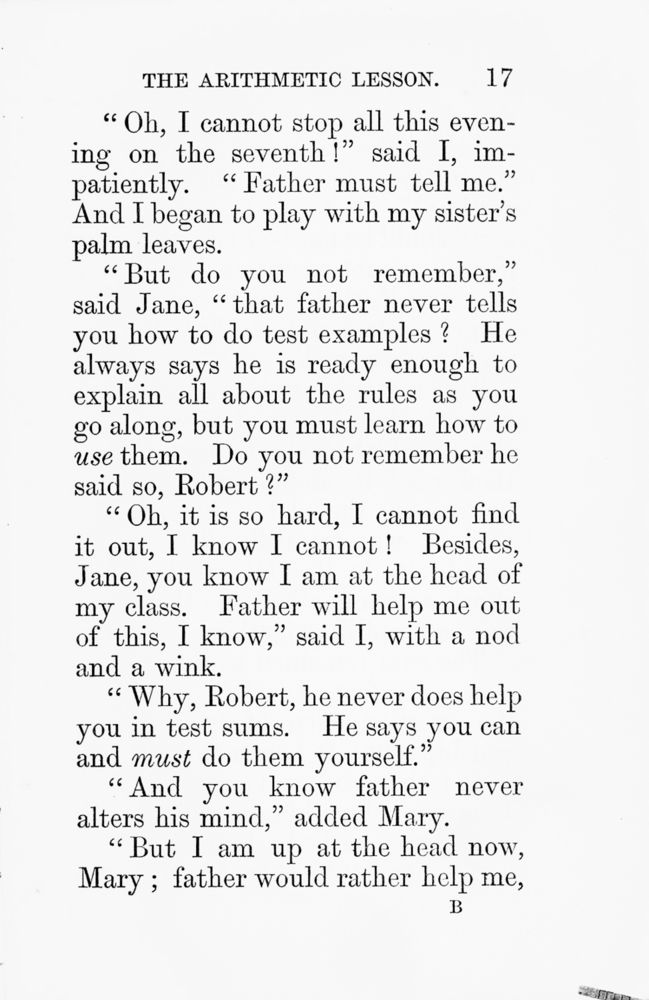 THE ARITHMETIC LESSON. 17

"Oh, I cannot stop all this evening on the seventh!" said I, impatiently. "Father must tell me." And I began to play with my sister's palm leaves.

"But do you not remember," said Jane, "that father never tells you how to do test examples? He always says he is ready enough to explain all about the rules as you go along, but you must learn how to use them. Do you not remember he said so, Robert?"

"Oh, it is so hard, I cannot find it out, I know I cannot! Besides, Jane, you know I am at the head of my class. Father will help me out of this, I know," said I, with a nod and a wink.

"Why, Robert, he never does help you in test sums. He says you can and must do them yourself."

"And you know father never alters his mind," added Mary.

"But I am up at the head now, Mary; father would rather help me,

B